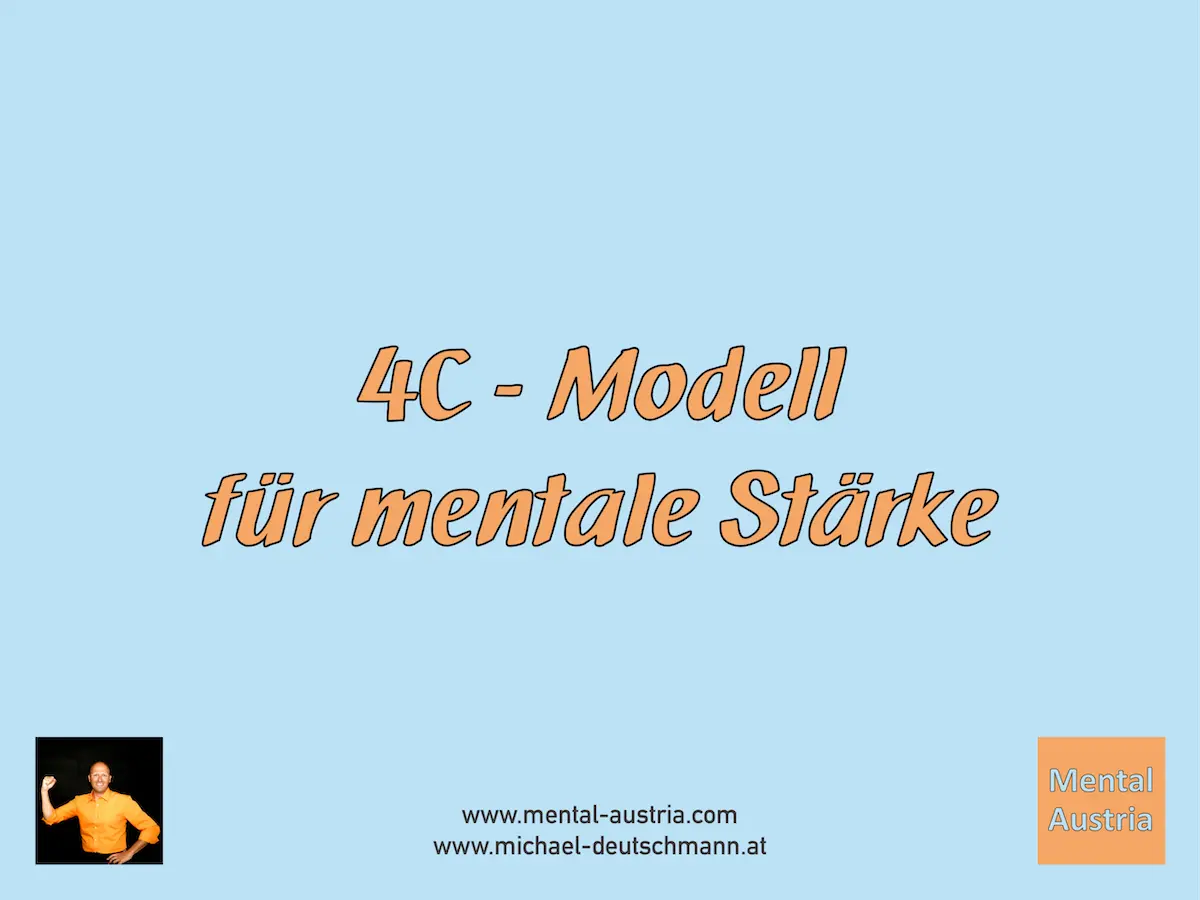 4C - Modell
für mentale Stärke

www.mental-austria.com
www.michael-deutschmann.at

Mental
Austria